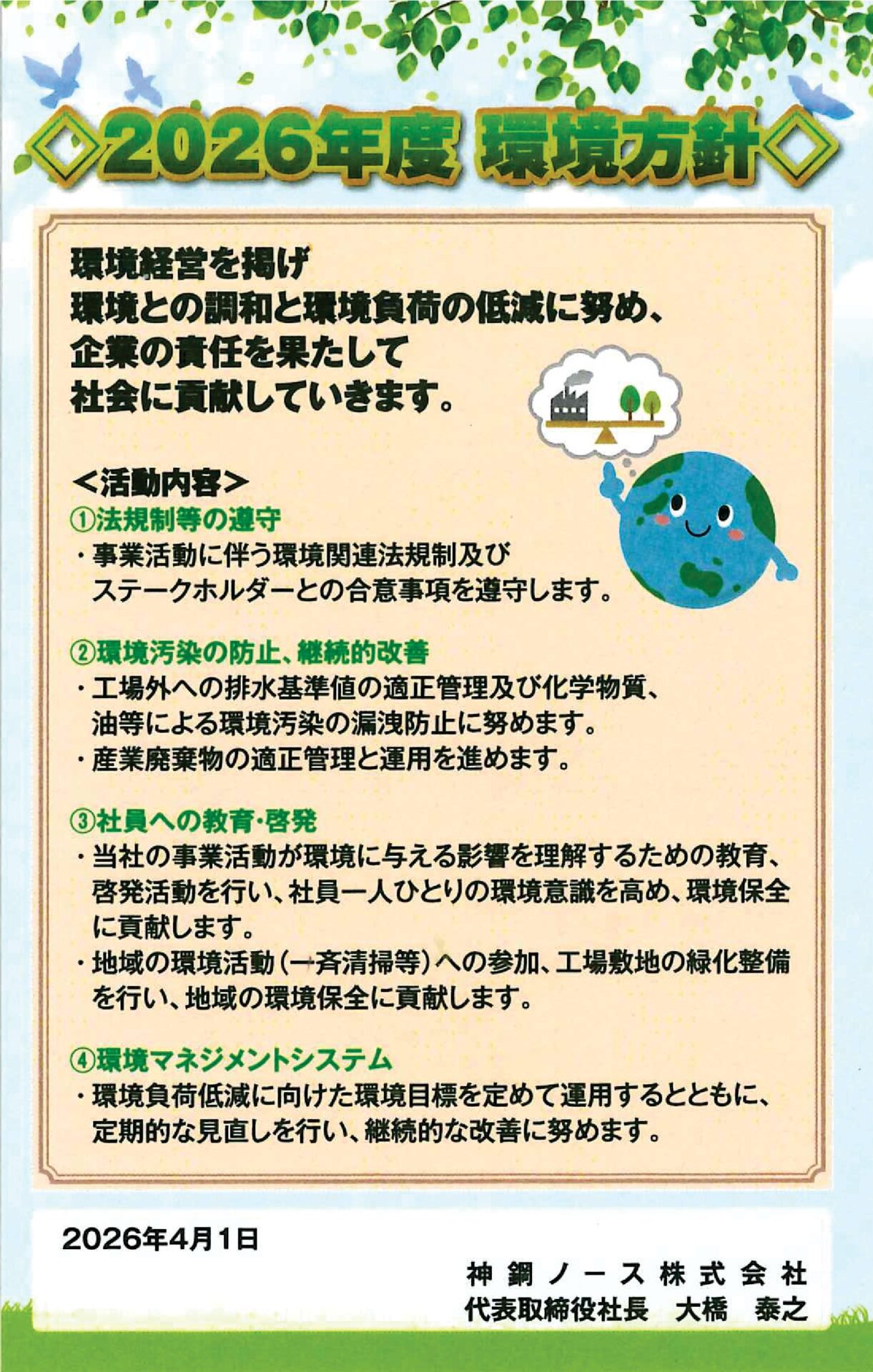 ◇2026年度 環境方針◇

環境経営を掲げ
環境との調和と環境負荷の低減に努め、
企業の責任を果たして
社会に貢献していきます。

<活動内容>
①法規制等の遵守
・事業活動に伴う環境関連法規制及びステークホルダーとの合意事項を遵守します。

②環境汚染の防止、継続的改善
・工場外への排水基準値の適正管理及び化学物質、油等による環境汚染の漏洩防止に努めます。
・産業廃棄物の適正管理と運用を進めます。

③社員への教育・啓発
・当社の事業活動が環境に与える影響を理解するための教育、啓発活動を行い、社員一人ひとりの環境意識を高め、環境保全に貢献します。
・地域の環境活動(一斉清掃等)への参加、工場敷地の緑化整備を行い、地域の環境保全に貢献します。

④環境マネジメントシステム
・環境負荷低減に向けた環境目標を定めて運用するとともに、定期的な見直しを行い、継続的な改善に努めます。

2026年4月1日

神鋼ノース株式会社
代表取締役社長 大橋 泰之